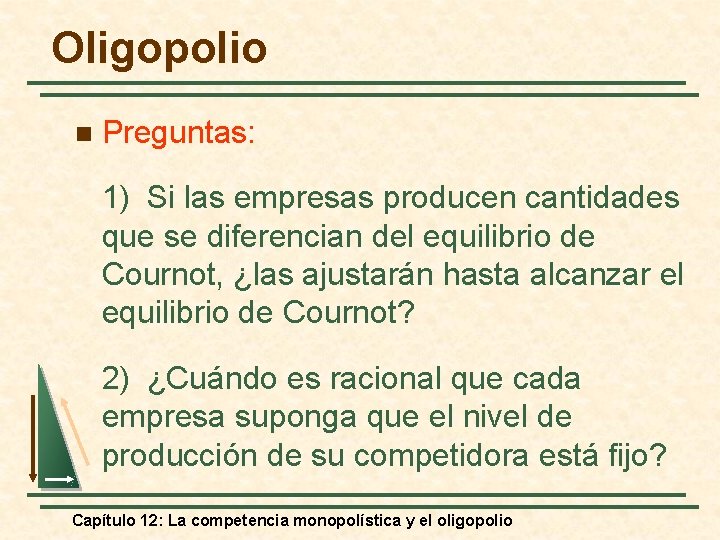 Oligopolio

Preguntas:

1) Si las empresas producen cantidades que se diferencian del equilibrio de Cournot, ¿las ajustarán hasta alcanzar el equilibrio de Cournot?

2) ¿Cuándo es racional que cada empresa suponga que el nivel de producción de su competidora está fijo?

Capítulo 12: La competencia monopolística y el oligopolio